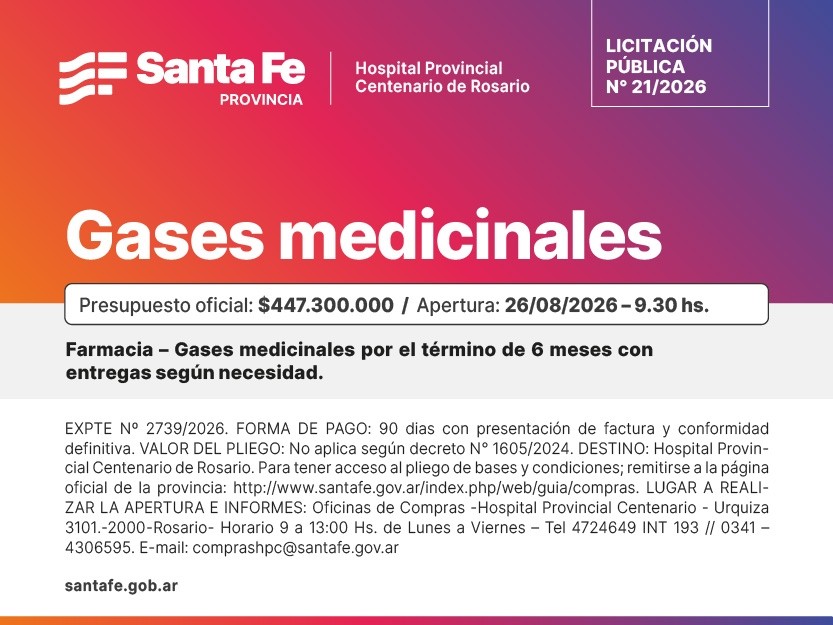 Santa Fe
PROVINCIA

Hospital Provincial
Centenario de Rosario

LICITACIÓN
PÚBLICA
N° 21/2026

Gases medicinales

Presupuesto oficial: $447.300.000 / Apertura: 26/08/2026 – 9.30 hs.

Farmacia – Gases medicinales por el término de 6 meses con entregas según necesidad.

EXPTE Nº 2739/2026. FORMA DE PAGO: 90 dias con presentación de factura y conformidad definitiva. VALOR DEL PLIEGO: No aplica según decreto N° 1605/2024. DESTINO: Hospital Provincial Centenario de Rosario. Para tener acceso al pliego de bases y condiciones; remitirse a la página oficial de la provincia: http://www.santafe.gov.ar/index.php/web/guia/compras. LUGAR A REALIZAR LA APERTURA E INFORMES: Oficinas de Compras -Hospital Provincial Centenario - Urquiza 3101.-2000-Rosario- Horario 9 a 13:00 Hs. de Lunes a Viernes – Tel 4724649 INT 193 // 0341 – 4306595. E-mail: comprashpc@santafe.gov.ar

santafe.gob.ar